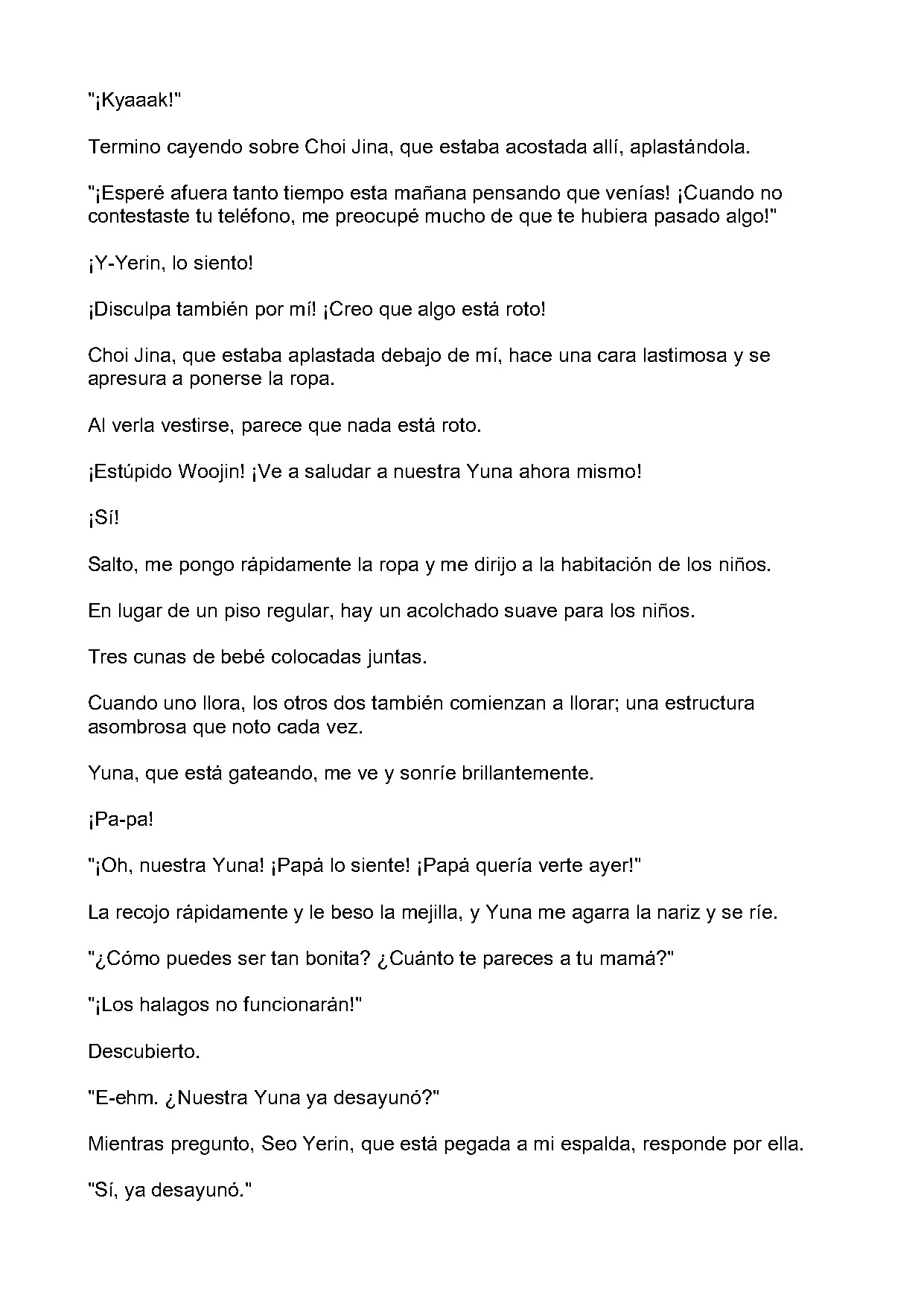 "¡Kyaaak!"

Termino cayendo sobre Choi Jina, que estaba acostada allí, aplastándola.

"¡Esperé afuera tanto tiempo esta mañana pensando que venías! ¡Cuando no contestaste tu teléfono, me preocupé mucho de que te hubiera pasado algo!"

¡Y-Yerin, lo siento!

¡Disculpa también por mí! ¡Creo que algo está roto!

Choi Jina, que estaba aplastada debajo de mí, hace una cara lastimosa y se apresura a ponerse la ropa.

Al verla vestirse, parece que nada está roto.

¡Estúpido Woojin! ¡Ve a saludar a nuestra Yuna ahora mismo!

¡Sí!

Salto, me pongo rápidamente la ropa y me dirijo a la habitación de los niños.

En lugar de un piso regular, hay un acolchado suave para los niños.

Tres cunas de bebé colocadas juntas.

Cuando uno llora, los otros dos también comienzan a llorar; una estructura asombrosa que noto cada vez.

Yuna, que está gateando, me ve y sonríe brillantemente.

¡Pa-pa!

"¡Oh, nuestra Yuna! ¡Papá lo siente! ¡Papá quería verte ayer!"

La recojo rápidamente y le beso la mejilla, y Yuna me agarra la nariz y se ríe.

"¿Cómo puedes ser tan bonita? ¿Cuánto te pareces a tu mamá?"

"¡Los halagos no funcionarán!"

Descubierto.

"E-ehm. ¿Nuestra Yuna ya desayunó?"

Mientras pregunto, Seo Yerin, que está pegada a mi espalda, responde por ella.

"Sí, ya desayunó."